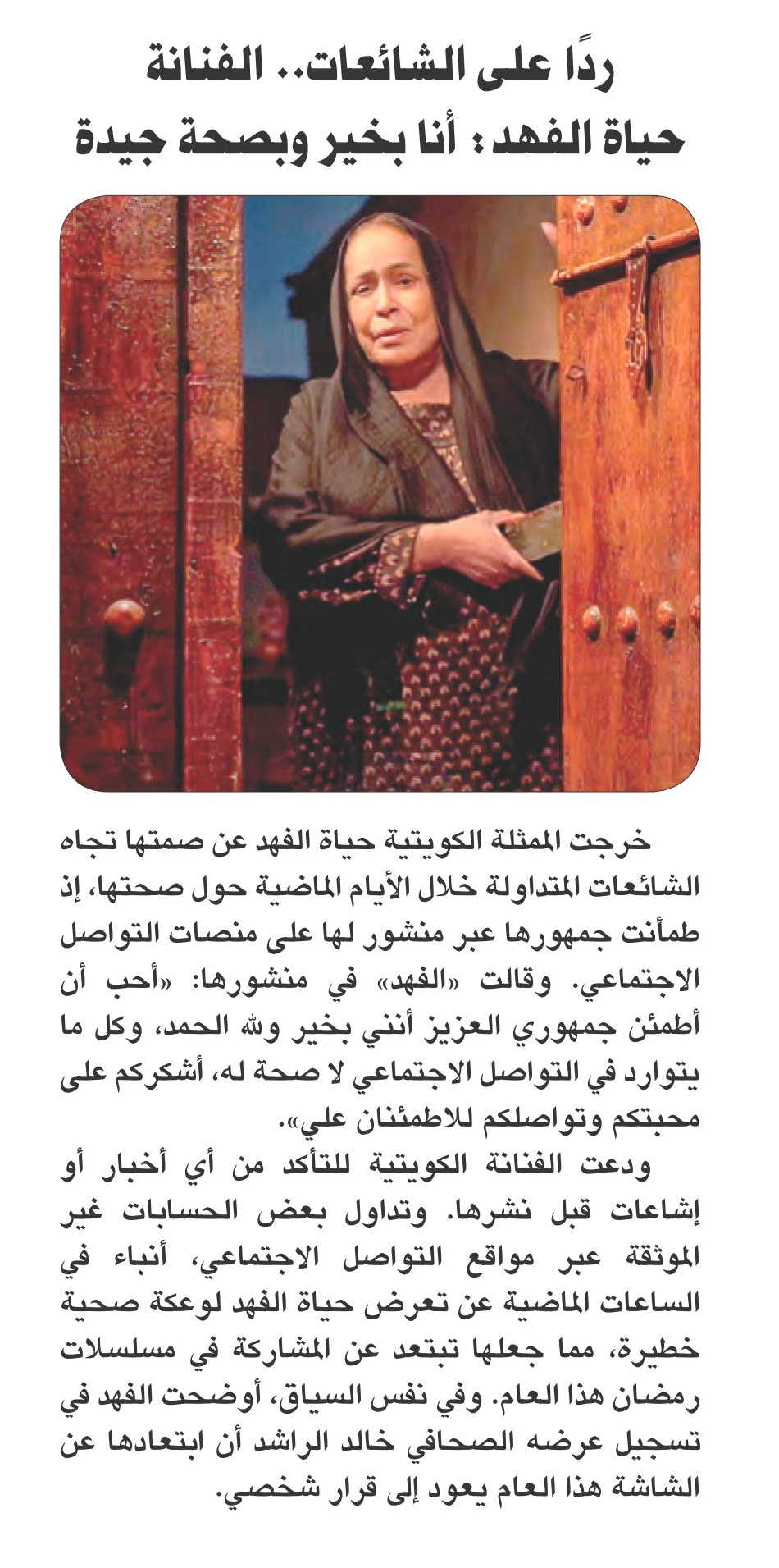 ردًا على الشائعات.. الفنانة حياة الفهد: أنا بخير وبصحة جيدة

خرجت الممثلة الكويتية حياة الفهد عن صمتها تجاه الشائعات المتداولة خلال الأيام الماضية حول صحتها، إذ طمأنت جمهورها عبر منشور لها على منصات التواصل الاجتماعي. وقالت «الفهد» في منشورها: «أحب أن أطمئن جمهوري العزيز أنني بخير ولله الحمد، وكل ما يتوارد في التواصل الاجتماعي لا صحة له، أشكركم على محبتكم وتواصلكم للاطمئنان علي».

ودعت الفنانة الكويتية للتأكد من أي أخبار أو إشاعات قبل نشرها. وتداول بعض الحسابات غير الموثقة عبر مواقع التواصل الاجتماعي، أنباء في الساعات الماضية عن تعرض حياة الفهد لوعكة صحية خطيرة، مما جعلها تبتعد عن المشاركة في مسلسلات رمضان هذا العام. وفي نفس السياق، أوضحت الفهد في تسجيل عرضه الصحافي خالد الراشد أن ابتعادها عن الشاشة هذا العام يعود إلى قرار شخصي.